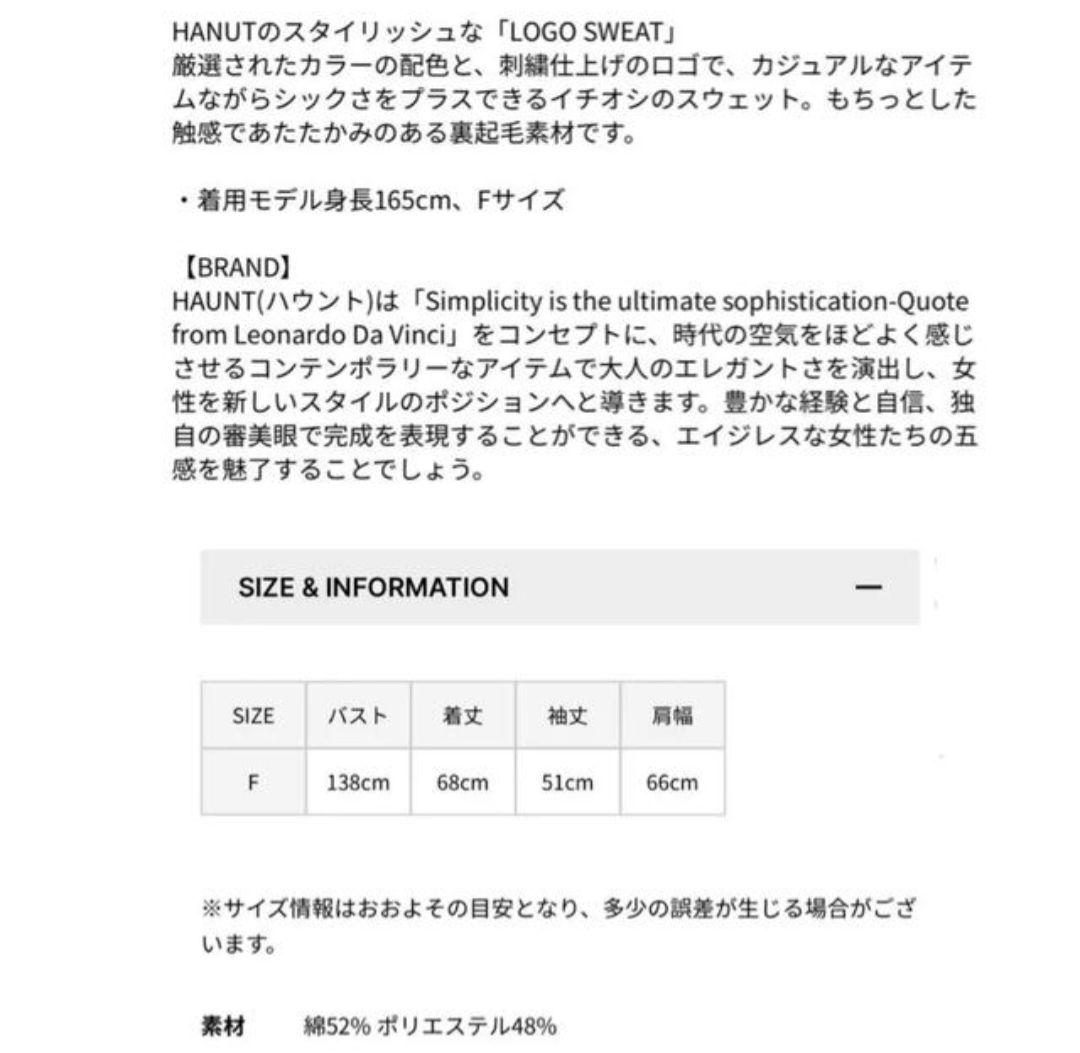 HANUTのスタイリッシュな「LOGO SWEAT」
厳選されたカラーの配色と、刺繍仕上げのロゴで、カジュアルなアイテムながらシックさをプラスできるイチオシのスウェット。もちっとした触感であたたかみのある裏起毛素材です。

・着用モデル身長165cm、Fサイズ

【BRAND】
HAUNT(ハウント)は「Simplicity is the ultimate sophistication-Quote from Leonardo Da Vinci」をコンセプトに、時代の空気をほどよく感じさせるコンテンポラリーなアイテムで大人のエレガントさを演出し、女性を新しいスタイルのポジションへと導きます。豊かな経験と自信、独自の審美眼で完成を表現することができる、エイジレスな女性たちの五感を魅了することでしょう。

SIZE & INFORMATION —

| SIZE | バスト | 着丈 | 袖丈 | 肩幅 |
|---|---|---|---|---|
| F | 138cm | 68cm | 51cm | 66cm |

※サイズ情報はおおよその目安となり、多少の誤差が生じる場合がございます。

素材 綿52% ポリエステル48%